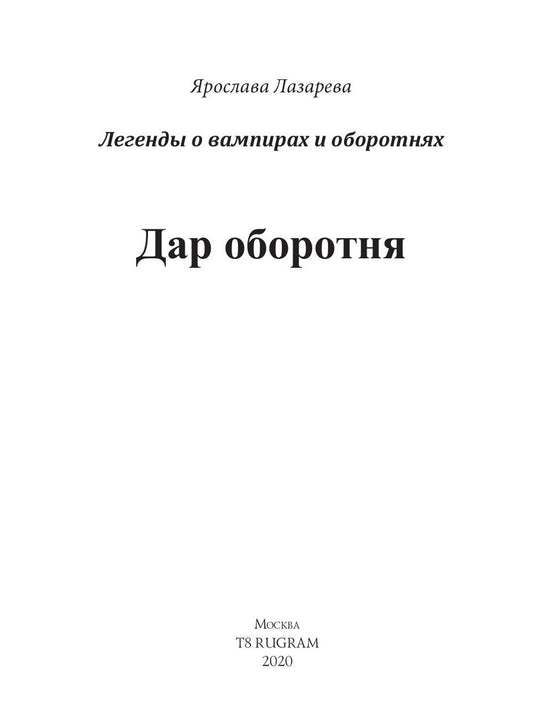 Ярослава Лазарева

Легенды о вампирах и оборотнях

Дар оборотня

Москва
T8 RUGRAM
2020